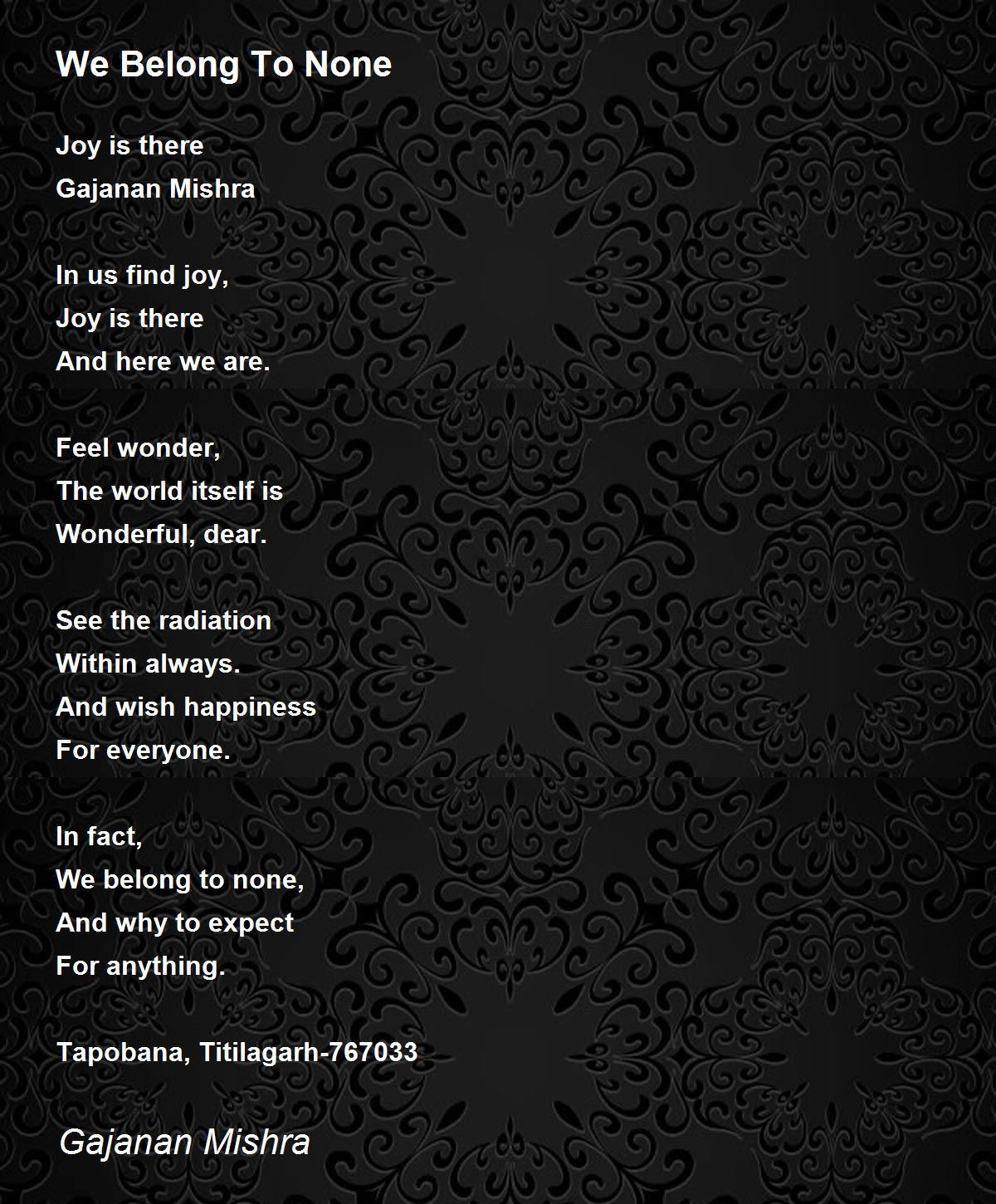 We Belong To None

Joy is there
Gajanan Mishra

In us find joy,
Joy is there
And here we are.

Feel wonder,
The world itself is
Wonderful, dear.

See the radiation
Within always.
And wish happiness
For everyone.

In fact,
We belong to none,
And why to expect
For anything.

Tapobana, Titilagarh-767033

Gajanan Mishra